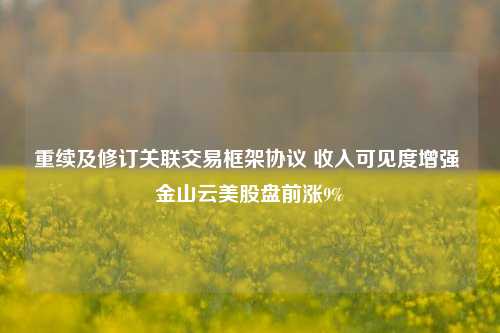 重续及修订关联交易框架协议 收入可见度增强 金山云美股盘前涨9%